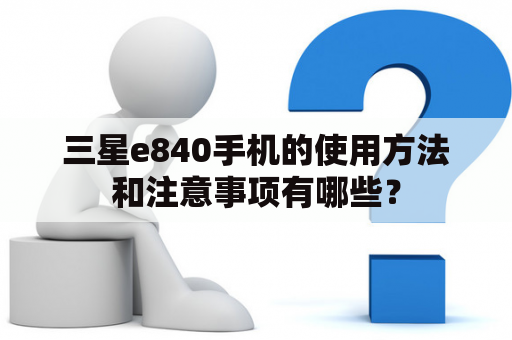 三星e840手机的使用方法和注意事项有哪些？